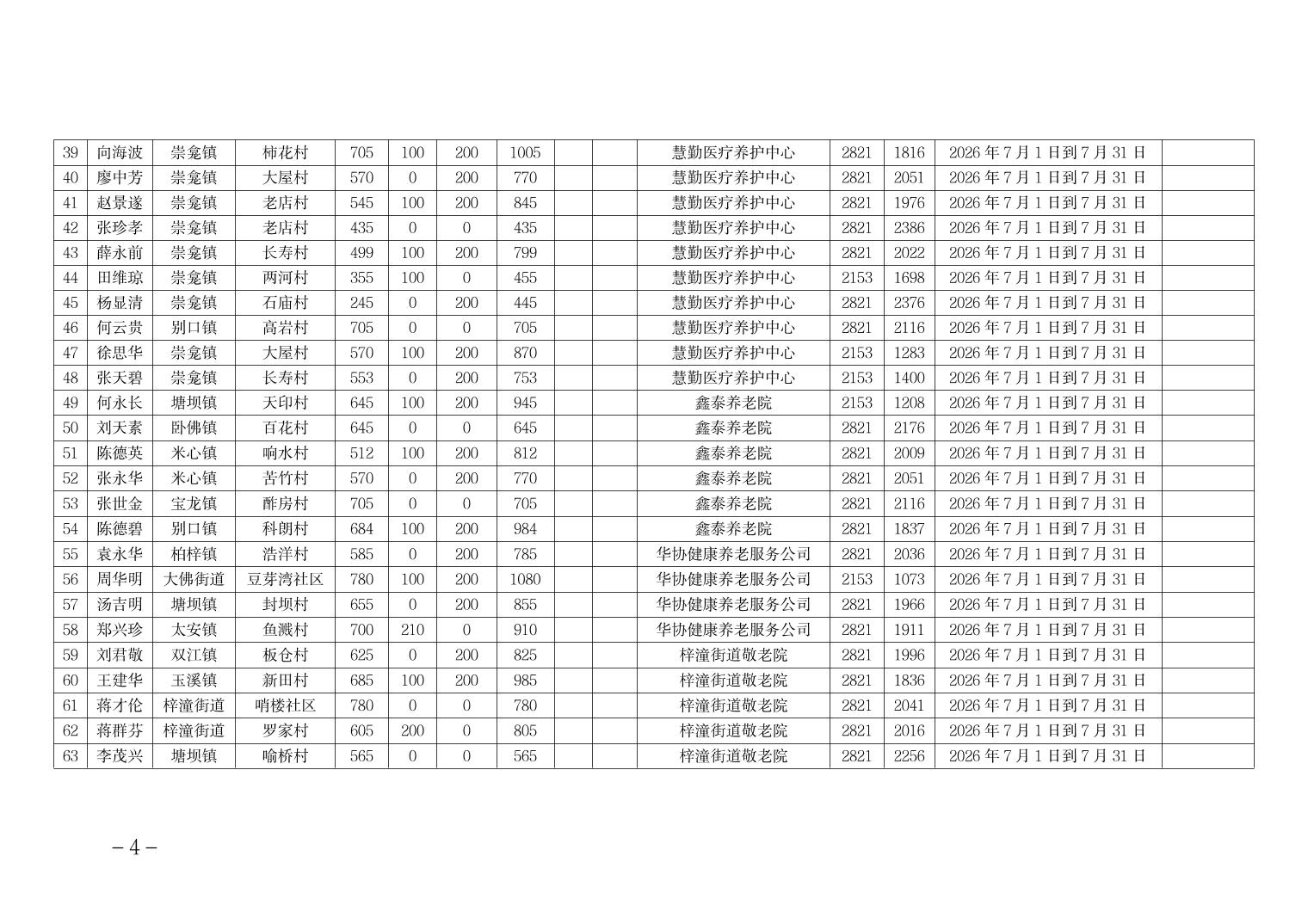 | 39 | 向海波 | 崇龛镇 | 柿花村 | 705 | 100 | 200 | 1005 |  |  | 慧勤医疗养护中心 | 2821 | 1816 | 2026年7月1日到7月31日 |  |
|---|---|---|---|---|---|---|---|---|---|---|---|---|---|---|
| 40 | 廖中芳 | 崇龛镇 | 大屋村 | 570 | 0 | 200 | 770 |  |  | 慧勤医疗养护中心 | 2821 | 2051 | 2026年7月1日到7月31日 |  |
| 41 | 赵景遂 | 崇龛镇 | 老店村 | 545 | 100 | 200 | 845 |  |  | 慧勤医疗养护中心 | 2821 | 1976 | 2026年7月1日到7月31日 |  |
| 42 | 张珍孝 | 崇龛镇 | 老店村 | 435 | 0 | 0 | 435 |  |  | 慧勤医疗养护中心 | 2821 | 2386 | 2026年7月1日到7月31日 |  |
| 43 | 薛永前 | 崇龛镇 | 长寿村 | 499 | 100 | 200 | 799 |  |  | 慧勤医疗养护中心 | 2821 | 2022 | 2026年7月1日到7月31日 |  |
| 44 | 田维琼 | 崇龛镇 | 两河村 | 355 | 100 | 0 | 455 |  |  | 慧勤医疗养护中心 | 2153 | 1698 | 2026年7月1日到7月31日 |  |
| 45 | 杨显清 | 崇龛镇 | 石庙村 | 245 | 0 | 200 | 445 |  |  | 慧勤医疗养护中心 | 2821 | 2376 | 2026年7月1日到7月31日 |  |
| 46 | 何云贵 | 别口镇 | 高岩村 | 705 | 0 | 0 | 705 |  |  | 慧勤医疗养护中心 | 2821 | 2116 | 2026年7月1日到7月31日 |  |
| 47 | 徐思华 | 崇龛镇 | 大屋村 | 570 | 100 | 200 | 870 |  |  | 慧勤医疗养护中心 | 2153 | 1283 | 2026年7月1日到7月31日 |  |
| 48 | 张天碧 | 崇龛镇 | 长寿村 | 553 | 0 | 200 | 753 |  |  | 慧勤医疗养护中心 | 2153 | 1400 | 2026年7月1日到7月31日 |  |
| 49 | 何永长 | 塘坝镇 | 天印村 | 645 | 100 | 200 | 945 |  |  | 鑫泰养老院 | 2153 | 1208 | 2026年7月1日到7月31日 |  |
| 50 | 刘天素 | 卧佛镇 | 百花村 | 645 | 0 | 0 | 645 |  |  | 鑫泰养老院 | 2821 | 2176 | 2026年7月1日到7月31日 |  |
| 51 | 陈德英 | 米心镇 | 响水村 | 512 | 100 | 200 | 812 |  |  | 鑫泰养老院 | 2821 | 2009 | 2026年7月1日到7月31日 |  |
| 52 | 张永华 | 米心镇 | 苦竹村 | 570 | 0 | 200 | 770 |  |  | 鑫泰养老院 | 2821 | 2051 | 2026年7月1日到7月31日 |  |
| 53 | 张世金 | 宝龙镇 | 酢房村 | 705 | 0 | 0 | 705 |  |  | 鑫泰养老院 | 2821 | 2116 | 2026年7月1日到7月31日 |  |
| 54 | 陈德碧 | 别口镇 | 科朗村 | 684 | 100 | 200 | 984 |  |  | 鑫泰养老院 | 2821 | 1837 | 2026年7月1日到7月31日 |  |
| 55 | 袁永华 | 柏梓镇 | 浩洋村 | 585 | 0 | 200 | 785 |  |  | 华协健康养老服务公司 | 2821 | 2036 | 2026年7月1日到7月31日 |  |
| 56 | 周华明 | 大佛街道 | 豆芽湾社区 | 780 | 100 | 200 | 1080 |  |  | 华协健康养老服务公司 | 2153 | 1073 | 2026年7月1日到7月31日 |  |
| 57 | 汤吉明 | 塘坝镇 | 封坝村 | 655 | 0 | 200 | 855 |  |  | 华协健康养老服务公司 | 2821 | 1966 | 2026年7月1日到7月31日 |  |
| 58 | 郑兴珍 | 太安镇 | 鱼溅村 | 700 | 210 | 0 | 910 |  |  | 华协健康养老服务公司 | 2821 | 1911 | 2026年7月1日到7月31日 |  |
| 59 | 刘君敬 | 双江镇 | 板仓村 | 625 | 0 | 200 | 825 |  |  | 梓潼街道敬老院 | 2821 | 1996 | 2026年7月1日到7月31日 |  |
| 60 | 王建华 | 玉溪镇 | 新田村 | 685 | 100 | 200 | 985 |  |  | 梓潼街道敬老院 | 2821 | 1836 | 2026年7月1日到7月31日 |  |
| 61 | 蒋才伦 | 梓潼街道 | 哨楼社区 | 780 | 0 | 0 | 780 |  |  | 梓潼街道敬老院 | 2821 | 2041 | 2026年7月1日到7月31日 |  |
| 62 | 蒋群芬 | 梓潼街道 | 罗家村 | 605 | 200 | 0 | 805 |  |  | 梓潼街道敬老院 | 2821 | 2016 | 2026年7月1日到7月31日 |  |
| 63 | 李茂兴 | 塘坝镇 | 喻桥村 | 565 | 0 | 0 | 565 |  |  | 梓潼街道敬老院 | 2821 | 2256 | 2026年7月1日到7月31日 |  |

－4－